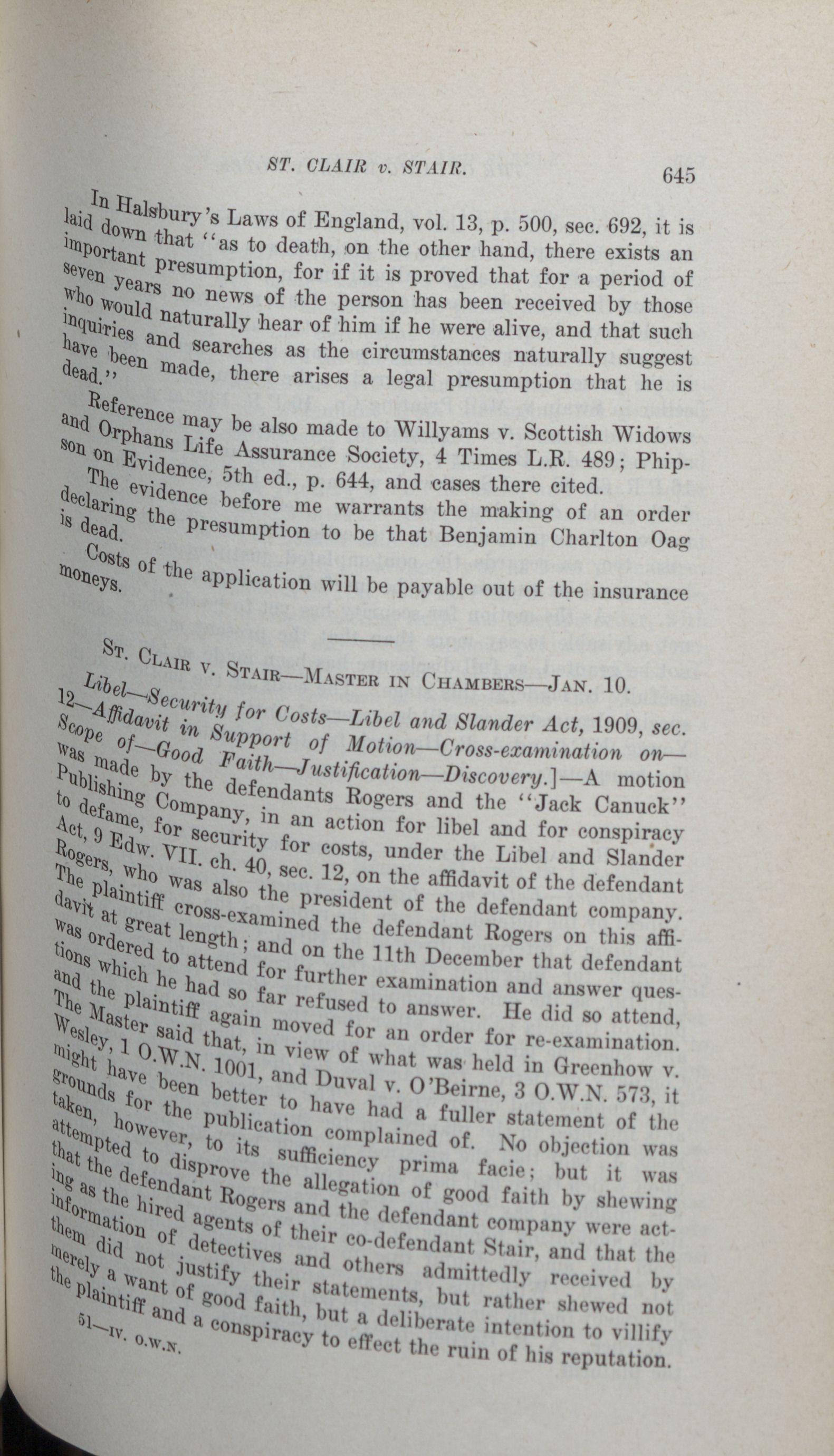 ST. CLAIR v. STAIR. 645

In Halsbury's Laws of England, vol. 13, p. 500, sec. 692, it is laid down that "as to death, on the other hand, there exists an important presumption, for if it is proved that for a period of seven years no news of the person has been received by those who would naturally hear of him if he were alive, and that such inquiries and searches as the circumstances naturally suggest have been made, there arises a legal presumption that he is dead."

Reference may be also made to Willyams v. Scottish Widows and Orphans Life Assurance Society, 4 Times L.R. 489; Phipson on Evidence, 5th ed., p. 644, and cases there cited.

The evidence before me warrants the making of an order declaring the presumption to be that Benjamin Charlton Oag is dead.

Costs of the application will be payable out of the insurance moneys.

St. Clair v. Stair—Master in Chambers—Jan. 10.

Libel—Security for Costs—Libel and Slander Act, 1909, sec. 12—Affidavit in Support of Motion—Cross-examination on—Scope of—Good Faith—Justification—Discovery.]—A motion was made by the defendants Rogers and the "Jack Canuck" Publishing Company, in an action for libel and for conspiracy to defame, for security for costs, under the Libel and Slander Act, 9 Edw. VII. ch. 40, sec. 12, on the affidavit of the defendant Rogers, who was also the president of the defendant company. The plaintiff cross-examined the defendant Rogers on this affidavit at great length; and on the 11th December that defendant was ordered to attend for further examination and answer questions which he had so far refused to answer. He did so attend, and the plaintiff again moved for an order for re-examination. The Master said that, in view of what was held in Greenhow v. Wesley, 1 O.W.N. 1001, and Duval v. O'Beirne, 3 O.W.N. 573, it might have been better to have had a fuller statement of the grounds for the publication complained of. No objection was taken, however, to its sufficiency prima facie; but it was attempted to disprove the allegation of good faith by shewing that the defendant Rogers and the defendant company were acting as the hired agents of their co-defendant Stair, and that the information of detectives and others admittedly received by them did not justify their statements, but rather shewed not merely a want of good faith, but a deliberate intention to villify the plaintiff and a conspiracy to effect the ruin of his reputation.

51—IV. O.W.N.